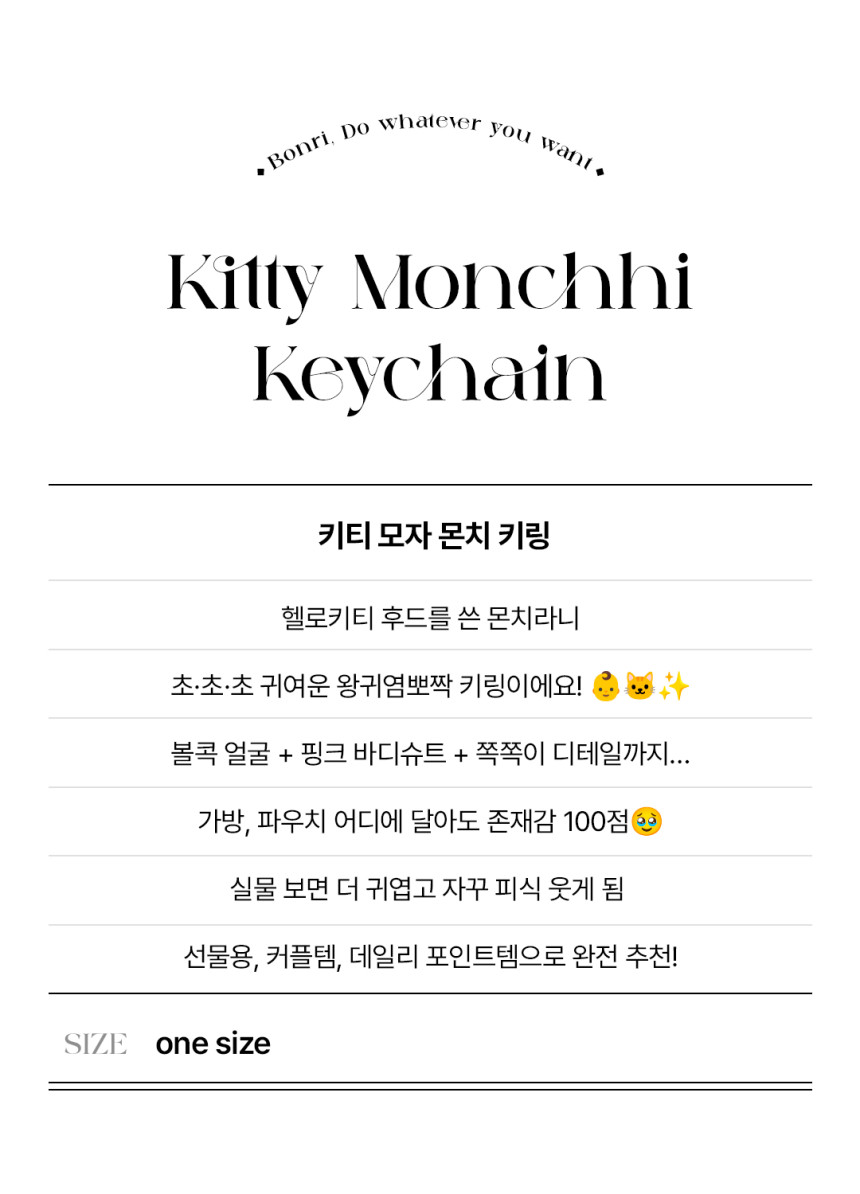 Bonri, Do whatever you want

Kitty Monchhi Keychain

키티 모자 몬치 키링

헬로키티 후드를 쓴 몬치라니

초·초·초 귀여운 왕귀염뽀짝 키링이에요! 👶🐱✨

볼콕 얼굴 + 핑크 바디슈트 + 쪽쪽이 디테일까지...

가방, 파우치 어디에 달아도 존재감 100점🥹

실물 보면 더 귀엽고 자꾸 피식 웃게 됨

선물용, 커플템, 데일리 포인트템으로 완전 추천!

SIZE one size